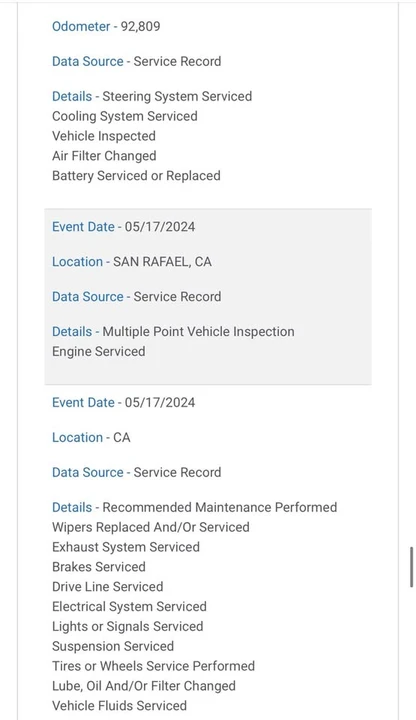 Odometer - 92,809

Data Source - Service Record

Details - Steering System Serviced
Cooling System Serviced
Vehicle Inspected
Air Filter Changed
Battery Serviced or Replaced

Event Date - 05/17/2024

Location - SAN RAFAEL, CA

Data Source - Service Record

Details - Multiple Point Vehicle Inspection
Engine Serviced

Event Date - 05/17/2024

Location - CA

Data Source - Service Record

Details - Recommended Maintenance Performed
Wipers Replaced And/Or Serviced
Exhaust System Serviced
Brakes Serviced
Drive Line Serviced
Electrical System Serviced
Lights or Signals Serviced
Suspension Serviced
Tires or Wheels Service Performed
Lube, Oil And/Or Filter Changed
Vehicle Fluids Serviced